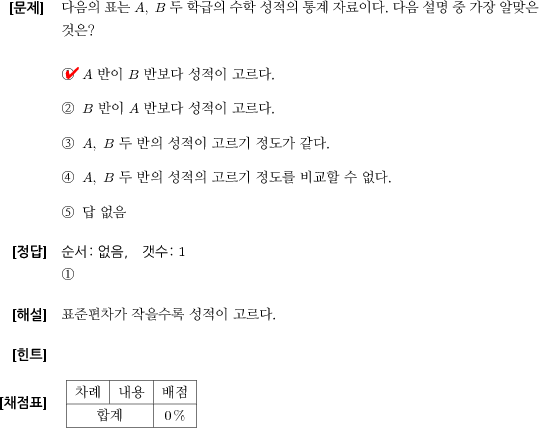 [문제] 다음의 표는 $A$, $B$ 두 학급의 수학 성적의 통계 자료이다. 다음 설명 중 가장 알맞은 것은?

① $A$ 반이 $B$ 반보다 성적이 고르다.

② $B$ 반이 $A$ 반보다 성적이 고르다.

③ $A$, $B$ 두 반의 성적이 고르기 정도가 같다.

④ $A$, $B$ 두 반의 성적의 고르기 정도를 비교할 수 없다.

⑤ 답 없음

[정답] 순서: 없음, 갯수: 1
①

[해설] 표준편차가 작을수록 성적이 고르다.

[힌트]

[채점표]

| 차례 | 내용 | 배점 |
|---|---|---|
| 합계 | | 0% |